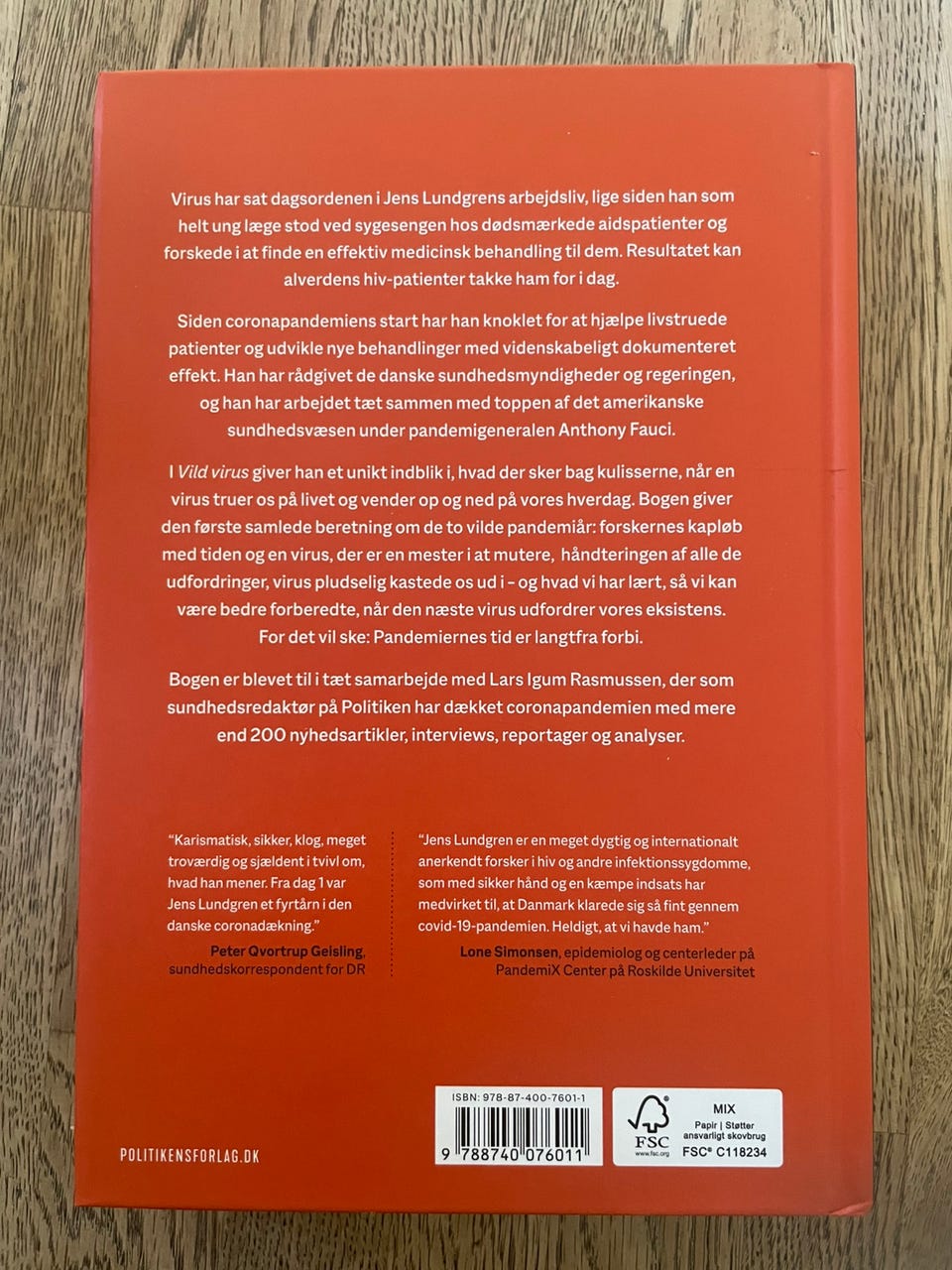 Virus har sat dagsordenen i Jens Lundgrens arbejdsliv, lige siden han som helt ung læge stod ved sygesengen hos dødsmærkede aidspatienter og forskede i at finde en effektiv medicinsk behandling til dem. Resultatet kan alverdens hiv-patienter takke ham for i dag.

Siden coronapandemiens start har han knoklet for at hjælpe livstruede patienter og udvikle nye behandlinger med videnskabeligt dokumenteret effekt. Han har rådgivet de danske sundhedsmyndigheder og regeringen, og han har arbejdet tæt sammen med toppen af det amerikanske sundhedsvæsen under pandemigeneralen Anthony Fauci.

I Vild virus giver han et unikt indblik i, hvad der sker bag kulisserne, når en virus truer os på livet og vender op og ned på vores hverdag. Bogen giver den første samlede beretning om de to vilde pandemiår: forskernes kapløb med tiden og en virus, der er en mester i at mutere, håndteringen af alle de udfordringer, virus pludselig kastede os ud i - og hvad vi har lært, så vi kan være bedre forberedte, når den næste virus udfordrer vores eksistens. For det vil ske: Pandemiernes tid er langtfra forbi.

Bogen er blevet til i tæt samarbejde med Lars Igum Rasmussen, der som sundhedsredaktør på Politiken har dækket coronapandemien med mere end 200 nyhedsartikler, interviews, reportager og analyser.

"Karismatisk, sikker, klog, meget troværdig og sjældent i tvivl om, hvad han mener. Fra dag 1 var Jens Lundgren et fyrtårn i den danske coronadækning."
Peter Qvortrup Geisling, sundhedskorrespondent for DR

"Jens Lundgren er en meget dygtig og internationalt anerkendt forsker i hiv og andre infektionssygdomme, som med sikker hånd og en kæmpe indsats har medvirket til, at Danmark klarede sig så fint gennem covid-19-pandemien. Heldigt, at vi havde ham."
Lone Simonsen, epidemiolog og centerleder på PandemiX Center på Roskilde Universitet

POLITIKENSFORLAG.DK

ISBN: 978-87-400-7601-1
9 788740 076011

FSC
www.fsc.org
MIX
Papir | Støtter ansvarligt skovbrug
FSC® C118234